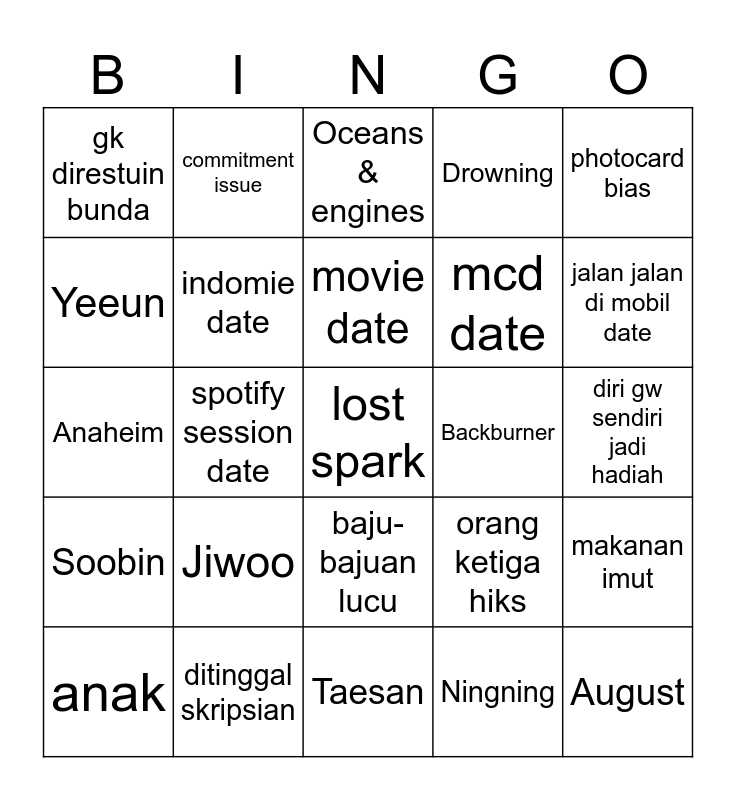 | B | I | N | G | O |
|---|---|---|---|---|
| gk direstuin bunda | commitment issue | Oceans & engines | Drowning | photocard bias |
| Yeeun | indomie date | movie date | mcd date | jalan jalan di mobil date |
| Anaheim | spotify session date | lost spark | Backburner | diri gw sendiri jadi hadiah |
| Soobin | Jiwoo | baju-bajuan lucu | orang ketiga hiks | makanan imut |
| anak | ditinggal skripsian | Taesan | Ningning | August |